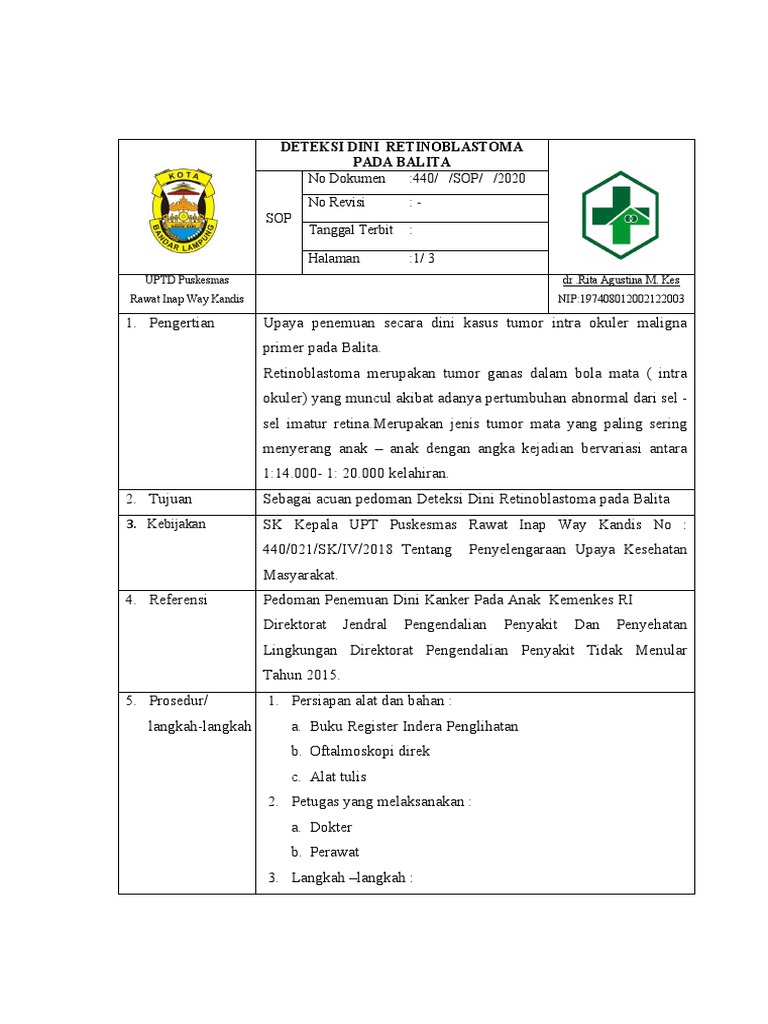 KOTA
BANDAR LAMPUNG

DETEKSI DINI RETINOBLASTOMA PADA BALITA

SOP

| No Dokumen | :440/ /SOP/ /2020 |
|---|---|
| No Revisi | : - |
| Tanggal Terbit | : |
| Halaman | :1/ 3 |

UPTD Puskesmas Rawat Inap Way Kandis

dr .Rita Agustina M. Kes
NIP:197408012002122003

| | |
|---|---|
| 1. Pengertian | Upaya penemuan secara dini kasus tumor intra okuler maligna primer pada Balita. Retinoblastoma merupakan tumor ganas dalam bola mata ( intra okuler) yang muncul akibat adanya pertumbuhan abnormal dari sel - sel imatur retina.Merupakan jenis tumor mata yang paling sering menyerang anak – anak dengan angka kejadian bervariasi antara 1:14.000- 1: 20.000 kelahiran. |
| 2. Tujuan | Sebagai acuan pedoman Deteksi Dini Retinoblastoma pada Balita |
| 3. Kebijakan | SK Kepala UPT Puskesmas Rawat Inap Way Kandis No : 440/021/SK/IV/2018 Tentang Penyelengaraan Upaya Kesehatan Masyarakat. |
| 4. Referensi | Pedoman Penemuan Dini Kanker Pada Anak Kemenkes RI Direktorat Jendral Pengendalian Penyakit Dan Penyehatan Lingkungan Direktorat Pengendalian Penyakit Tidak Menular Tahun 2015. |
| 5. Prosedur/ langkah-langkah | 1. Persiapan alat dan bahan : a. Buku Register Indera Penglihatan b. Oftalmoskopi direk c. Alat tulis 2. Petugas yang melaksanakan : a. Dokter b. Perawat 3. Langkah –langkah : |